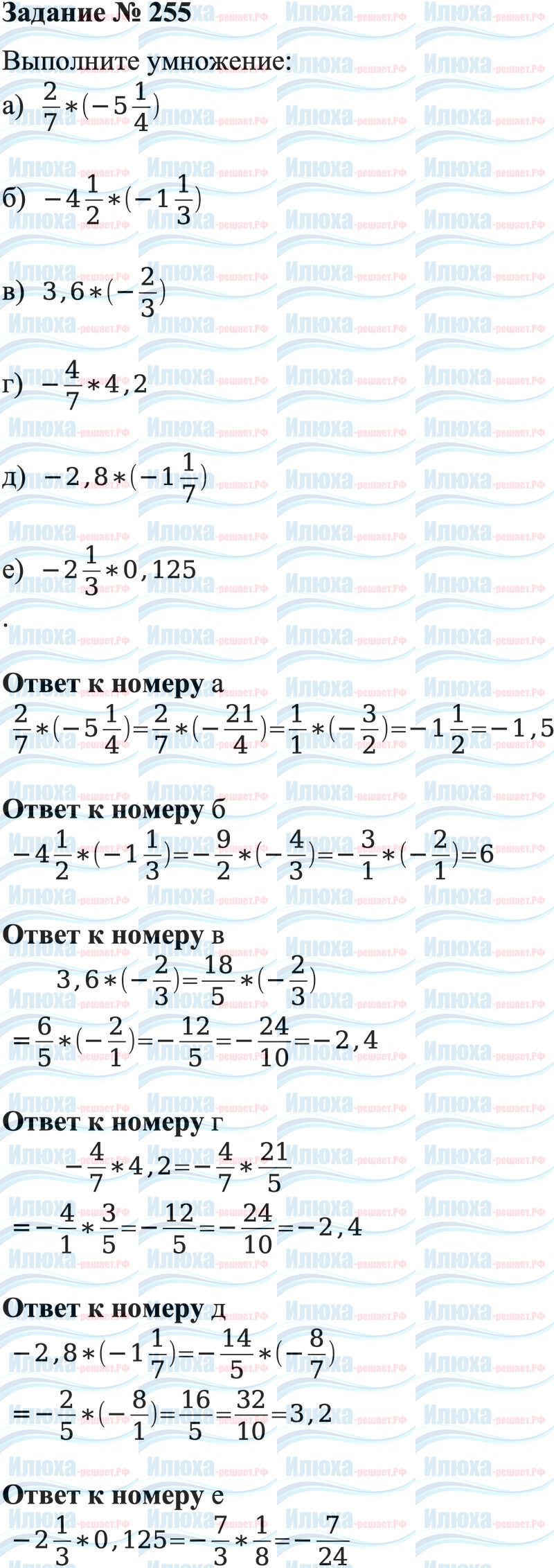 Задание № 255

Выполните умножение:

а) $\frac{2}{7}*(-5\frac{1}{4})$

б) $-4\frac{1}{2}*(-1\frac{1}{3})$

в) $3,6*(-\frac{2}{3})$

г) $-\frac{4}{7}*4,2$

д) $-2,8*(-1\frac{1}{7})$

е) $-2\frac{1}{3}*0,125$

.

Ответ к номеру а

$\frac{2}{7}*(-5\frac{1}{4})=\frac{2}{7}*(-\frac{21}{4})=\frac{1}{1}*(-\frac{3}{2})=-1\frac{1}{2}=-1,5$

Ответ к номеру б

$-4\frac{1}{2}*(-1\frac{1}{3})=-\frac{9}{2}*(-\frac{4}{3})=-\frac{3}{1}*(-\frac{2}{1})=6$

Ответ к номеру в

$3,6*(-\frac{2}{3})=\frac{18}{5}*(-\frac{2}{3})$

$=\frac{6}{5}*(-\frac{2}{1})=-\frac{12}{5}=-\frac{24}{10}=-2,4$

Ответ к номеру г

$-\frac{4}{7}*4,2=-\frac{4}{7}*\frac{21}{5}$

$=-\frac{4}{1}*\frac{3}{5}=-\frac{12}{5}=-\frac{24}{10}=-2,4$

Ответ к номеру д

$-2,8*(-1\frac{1}{7})=-\frac{14}{5}*(-\frac{8}{7})$

$=-\frac{2}{5}*(-\frac{8}{1})=\frac{16}{5}=\frac{32}{10}=3,2$

Ответ к номеру е

$-2\frac{1}{3}*0,125=-\frac{7}{3}*\frac{1}{8}=-\frac{7}{24}$

Илюха-решает.РФ